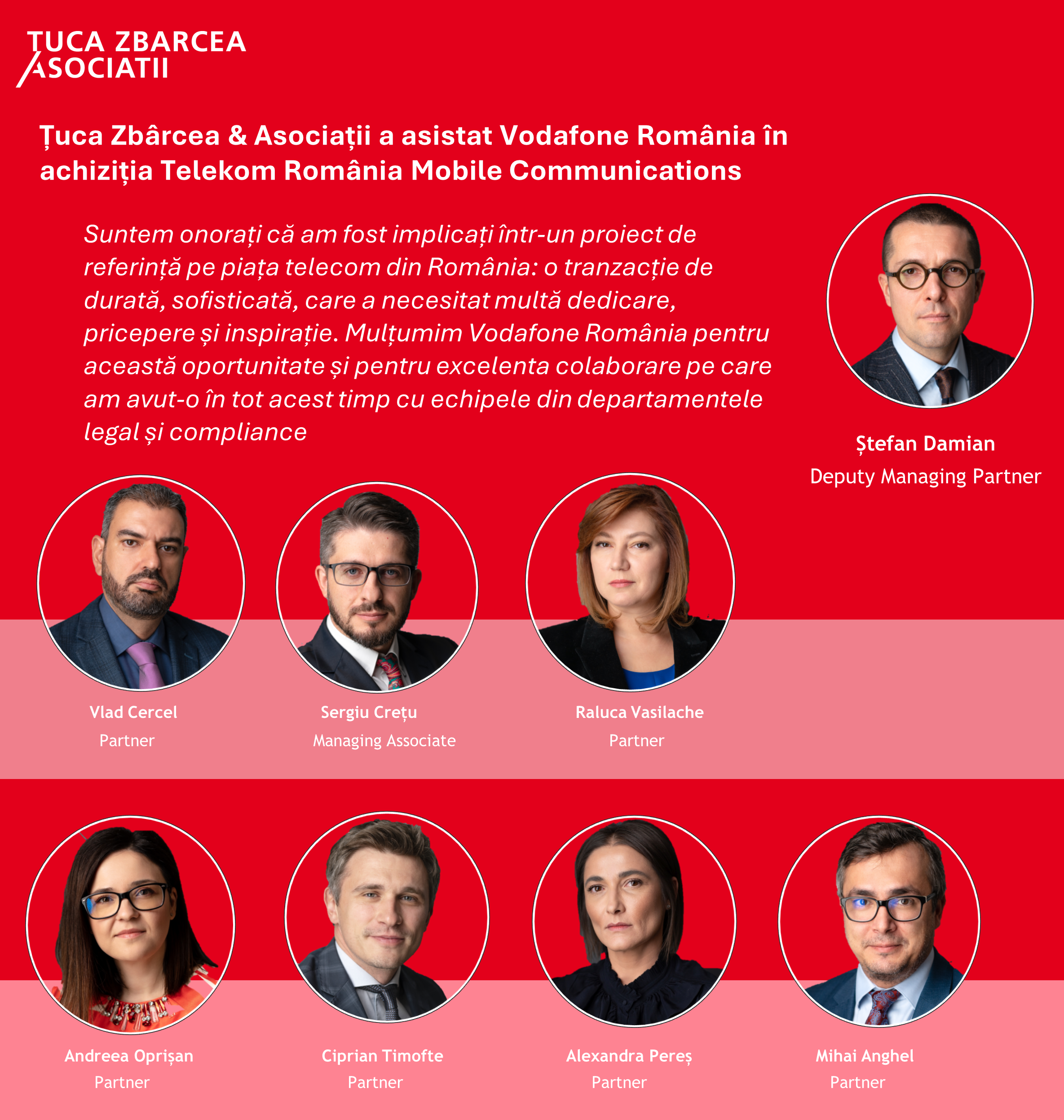 TUCA ZBARCEA ASOCIATII

Țuca Zbârcea & Asociații a asistat Vodafone România în achiziția Telekom România Mobile Communications

Suntem onorați că am fost implicați într-un proiect de referință pe piața telecom din România: o tranzacție de durată, sofisticată, care a necesitat multă dedicare, pricepere și inspirație. Mulțumim Vodafone România pentru această oportunitate și pentru excelenta colaborare pe care am avut-o în tot acest timp cu echipele din departamentele legal și compliance

Ștefan Damian
Deputy Managing Partner

Vlad Cercel
Partner

Sergiu Crețu
Managing Associate

Raluca Vasilache
Partner

Andreea Oprișan
Partner

Ciprian Timofte
Partner

Alexandra Pereș
Partner

Mihai Anghel
Partner